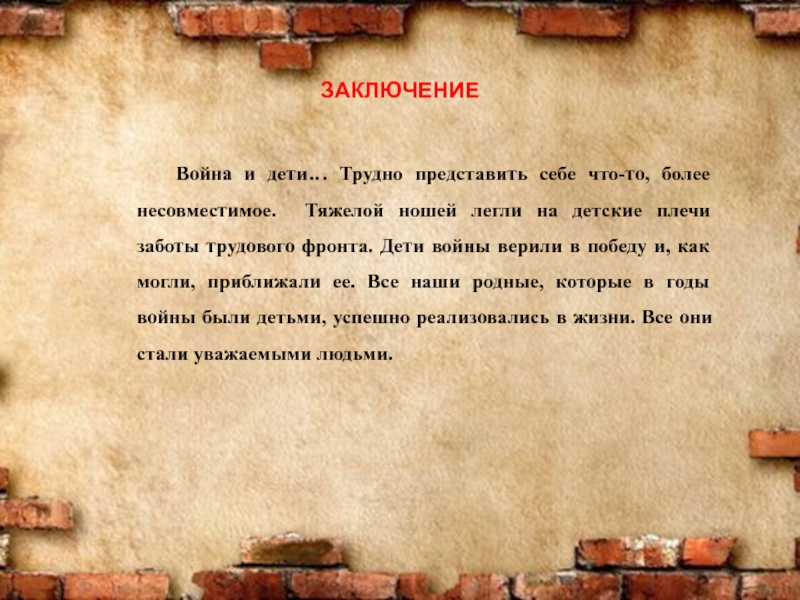 ЗАКЛЮЧЕНИЕ

Война и дети… Трудно представить себе что-то, более несовместимое. Тяжелой ношей легли на детские плечи заботы трудового фронта. Дети войны верили в победу и, как могли, приближали ее. Все наши родные, которые в годы войны были детьми, успешно реализовались в жизни. Все они стали уважаемыми людьми.